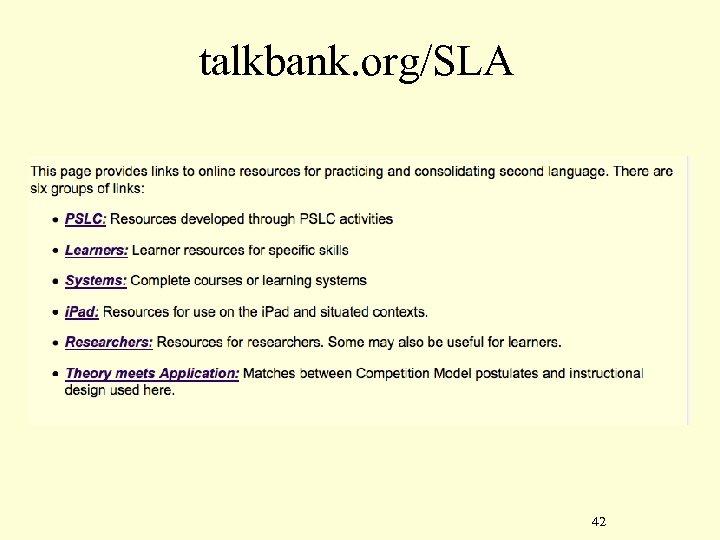 talkbank.org/SLA

This page provides links to online resources for practicing and consolidating second language. There are six groups of links:

- PSLC: Resources developed through PSLC activities
- Learners: Learner resources for specific skills
- Systems: Complete courses or learning systems
- iPad: Resources for use on the iPad and situated contexts.
- Researchers: Resources for researchers. Some may also be useful for learners.
- Theory meets Application: Matches between Competition Model postulates and instructional design used here.

42